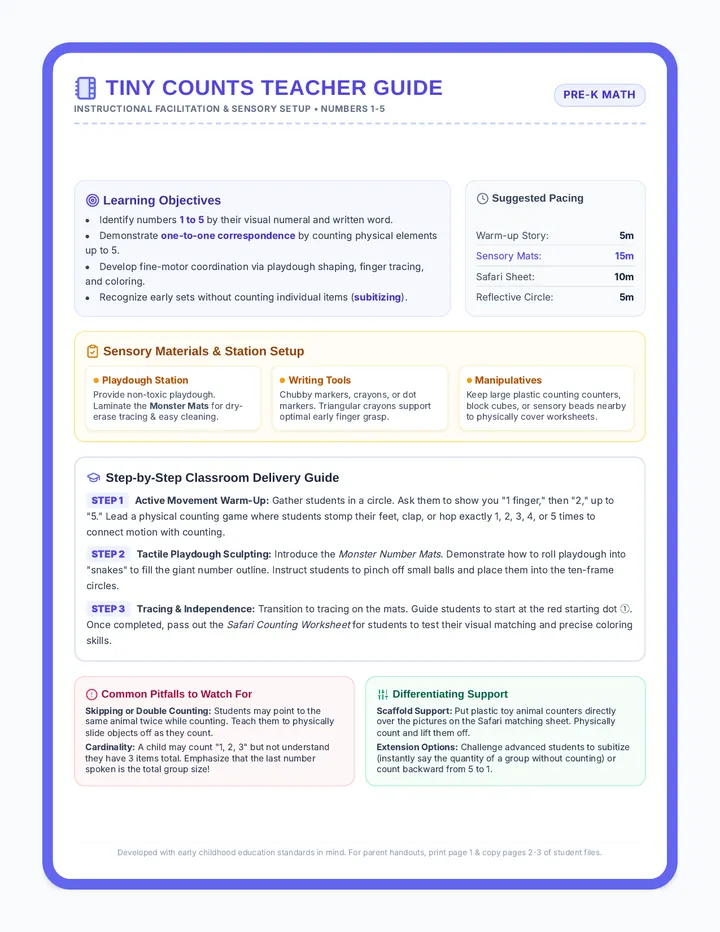 TINY COUNTS TEACHER GUIDE

INSTRUCTIONAL FACILITATION & SENSORY SETUP • NUMBERS 1-5

PRE-K MATH

Learning Objectives

• Identify numbers 1 to 5 by their visual numeral and written word.
• Demonstrate one-to-one correspondence by counting physical elements up to 5.
• Develop fine-motor coordination via playdough shaping, finger tracing, and coloring.
• Recognize early sets without counting individual items (subitizing).

Suggested Pacing

Warm-up Story: 5m
Sensory Mats: 15m
Safari Sheet: 10m
Reflective Circle: 5m

Sensory Materials & Station Setup

• Playdough Station
Provide non-toxic playdough. Laminate the Monster Mats for dry-erase tracing & easy cleaning.

• Writing Tools
Chubby markers, crayons, or dot markers. Triangular crayons support optimal early finger grasp.

• Manipulatives
Keep large plastic counting counters, block cubes, or sensory beads nearby to physically cover worksheets.

Step-by-Step Classroom Delivery Guide

STEP 1 Active Movement Warm-Up: Gather students in a circle. Ask them to show you "1 finger," then "2," up to "5." Lead a physical counting game where students stomp their feet, clap, or hop exactly 1, 2, 3, 4, or 5 times to connect motion with counting.

STEP 2 Tactile Playdough Sculpting: Introduce the Monster Number Mats. Demonstrate how to roll playdough into "snakes" to fill the giant number outline. Instruct students to pinch off small balls and place them into the ten-frame circles.

STEP 3 Tracing & Independence: Transition to tracing on the mats. Guide students to start at the red starting dot ①. Once completed, pass out the Safari Counting Worksheet for students to test their visual matching and precise coloring skills.

Common Pitfalls to Watch For

Skipping or Double Counting: Students may point to the same animal twice while counting. Teach them to physically slide objects off as they count.

Cardinality: A child may count "1, 2, 3" but not understand they have 3 items total. Emphasize that the last number spoken is the total group size!

Differentiating Support

Scaffold Support: Put plastic toy animal counters directly over the pictures on the Safari matching sheet. Physically count and lift them off.

Extension Options: Challenge advanced students to subitize (instantly say the quantity of a group without counting) or count backward from 5 to 1.

Developed with early childhood education standards in mind. For parent handouts, print page 1 & copy pages 2-3 of student files.